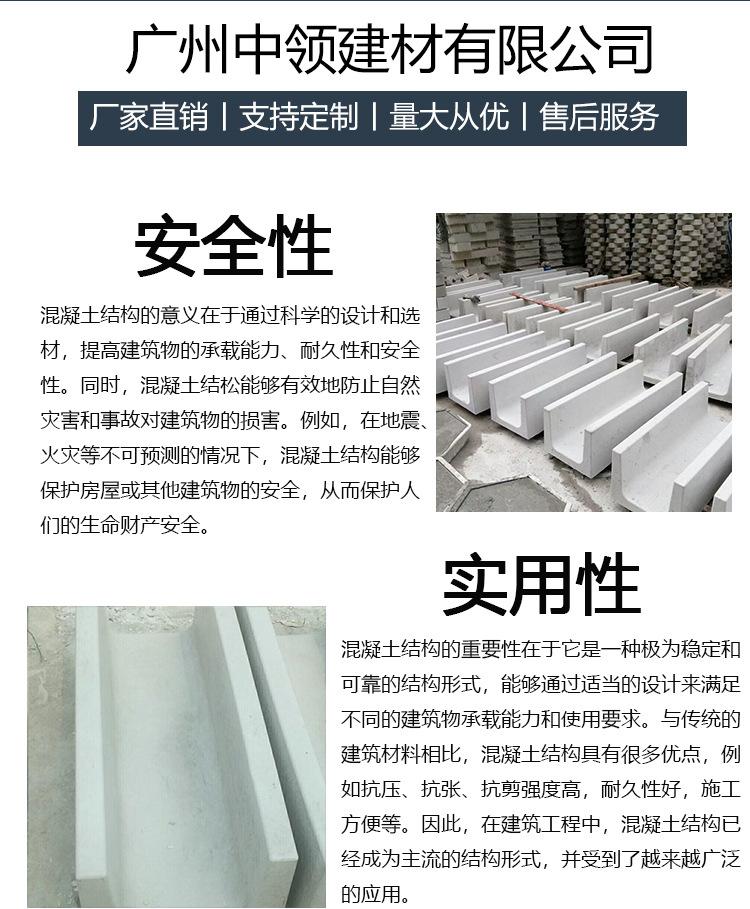 广州中领建材有限公司

厂家直销 | 支持定制 | 量大从优 | 售后服务

安全性

混凝土结构的意义在于通过科学的设计和选材，提高建筑物的承载能力、耐久性和安全性。同时，混凝土结松能够有效地防止自然灾害和事故对建筑物的损害。例如，在地震、火灾等不可预测的情况下，混凝土结构能够保护房屋或其他建筑物的安全，从而保护人们的生命财产安全。

实用性

混凝土结构的重要性在于它是一种极为稳定和可靠的结构形式，能够通过适当的设计来满足不同的建筑物承载能力和使用要求。与传统的建筑材料相比，混凝土结构具有很多优点，例如抗压、抗张、抗剪强度高，耐久性好，施工方便等。因此，在建筑工程中，混凝土结构已经成为主流的结构形式，并受到了越来越广泛的应用。